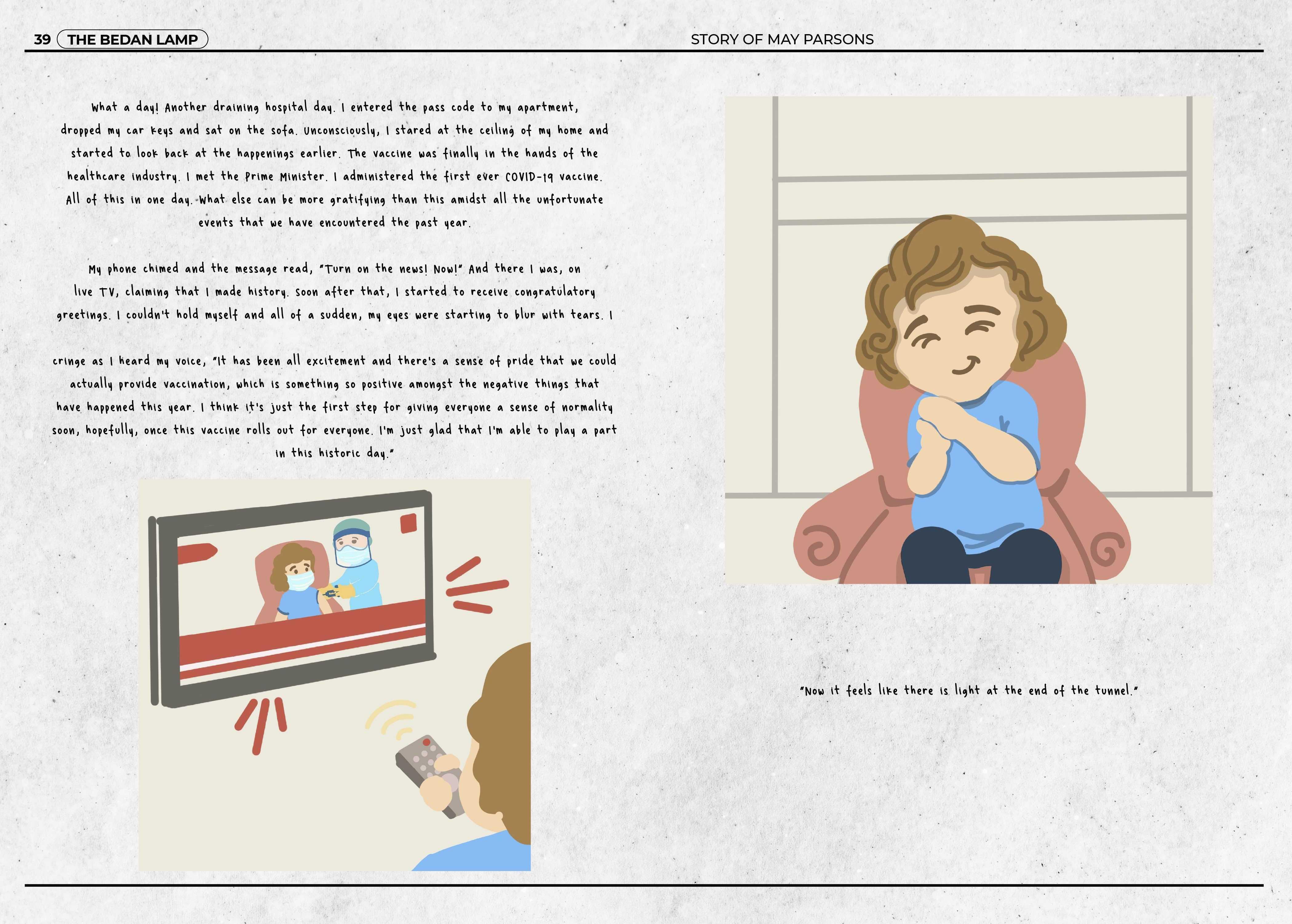 39 THE BEDAN LAMP

STORY OF MAY PARSONS

What a day! Another draining hospital day. I entered the pass code to my apartment, dropped my car keys and sat on the sofa. Unconsciously, I stared at the ceiling of my home and started to look back at the happenings earlier. The vaccine was finally in the hands of the healthcare industry. I met the Prime Minister. I administered the first ever COVID-19 vaccine. All of this in one day. What else can be more gratifying than this amidst all the unfortunate events that we have encountered the past year.

My phone chimed and the message read, "Turn on the news! Now!" And there I was, on live TV, claiming that I made history. Soon after that, I started to receive congratulatory greetings. I couldn't hold myself and all of a sudden, my eyes were starting to blur with tears. I

cringe as I heard my voice, "It has been all excitement and there's a sense of pride that we could actually provide vaccination, which is something so positive amongst the negative things that have happened this year. I think it's just the first step for giving everyone a sense of normality soon, hopefully, once this vaccine rolls out for everyone. I'm just glad that I'm able to play a part in this historic day."

"Now it feels like there is light at the end of the tunnel."